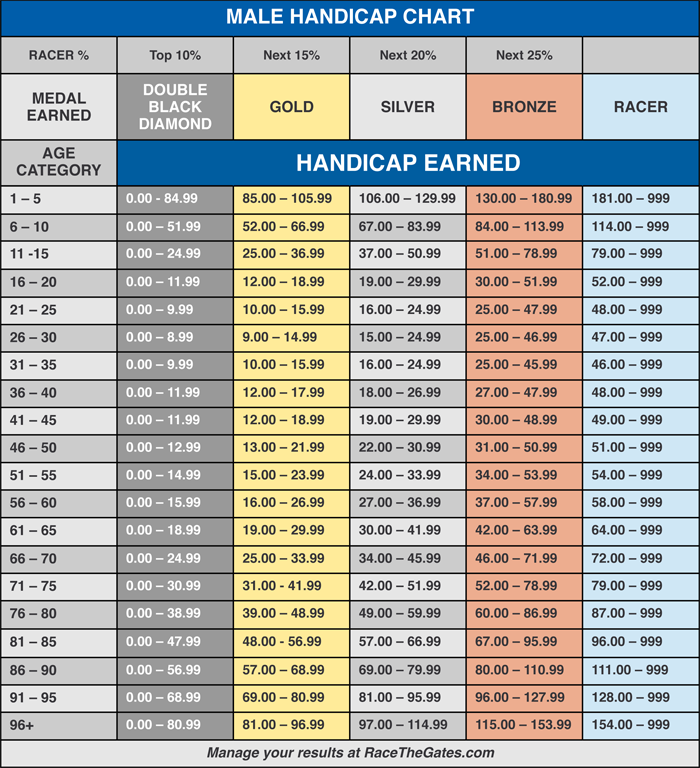 MALE HANDICAP CHART

| RACER % | Top 10% | Next 15% | Next 20% | Next 25% | |
|---|---|---|---|---|---|
| MEDAL EARNED | DOUBLE BLACK DIAMOND | GOLD | SILVER | BRONZE | RACER |
| AGE CATEGORY | HANDICAP EARNED | | | | |
| 1 – 5 | 0.00 - 84.99 | 85.00 – 105.99 | 106.00 – 129.99 | 130.00 – 180.99 | 181.00 – 999 |
| 6 – 10 | 0.00 – 51.99 | 52.00 – 66.99 | 67.00 – 83.99 | 84.00 – 113.99 | 114.00 – 999 |
| 11 -15 | 0.00 – 24.99 | 25.00 – 36.99 | 37.00 – 50.99 | 51.00 – 78.99 | 79.00 – 999 |
| 16 – 20 | 0.00 – 11.99 | 12.00 – 18.99 | 19.00 – 29.99 | 30.00 – 51.99 | 52.00 – 999 |
| 21 – 25 | 0.00 – 9.99 | 10.00 – 15.99 | 16.00 – 24.99 | 25.00 – 47.99 | 48.00 – 999 |
| 26 – 30 | 0.00 – 8.99 | 9.00 – 14.99 | 15.00 – 24.99 | 25.00 – 46.99 | 47.00 – 999 |
| 31 – 35 | 0.00 – 9.99 | 10.00 – 15.99 | 16.00 – 24.99 | 25.00 – 45.99 | 46.00 – 999 |
| 36 – 40 | 0.00 – 11.99 | 12.00 – 17.99 | 18.00 – 26.99 | 27.00 – 47.99 | 48.00 – 999 |
| 41 – 45 | 0.00 – 11.99 | 12.00 – 18.99 | 19.00 – 29.99 | 30.00 – 48.99 | 49.00 – 999 |
| 46 – 50 | 0.00 – 12.99 | 13.00 – 21.99 | 22.00 – 30.99 | 31.00 – 50.99 | 51.00 – 999 |
| 51 – 55 | 0.00 – 14.99 | 15.00 – 23.99 | 24.00 – 33.99 | 34.00 – 53.99 | 54.00 – 999 |
| 56 – 60 | 0.00 – 15.99 | 16.00 – 26.99 | 27.00 – 36.99 | 37.00 – 57.99 | 58.00 – 999 |
| 61 – 65 | 0.00 – 18.99 | 19.00 – 29.99 | 30.00 – 41.99 | 42.00 – 63.99 | 64.00 – 999 |
| 66 – 70 | 0.00 – 24.99 | 25.00 – 33.99 | 34.00 – 45.99 | 46.00 – 71.99 | 72.00 – 999 |
| 71 – 75 | 0.00 – 30.99 | 31.00 - 41.99 | 42.00 – 51.99 | 52.00 – 78.99 | 79.00 – 999 |
| 76 – 80 | 0.00 – 38.99 | 39.00 – 48.99 | 49.00 – 59.99 | 60.00 – 86.99 | 87.00 – 999 |
| 81 – 85 | 0.00 – 47.99 | 48.00 - 56.99 | 57.00 – 66.99 | 67.00 – 95.99 | 96.00 – 999 |
| 86 – 90 | 0.00 – 56.99 | 57.00 – 68.99 | 69.00 – 79.99 | 80.00 – 110.99 | 111.00 – 999 |
| 91 – 95 | 0.00 – 68.99 | 69.00 – 80.99 | 81.00 – 95.99 | 96.00 – 127.99 | 128.00 – 999 |
| 96+ | 0.00 – 80.99 | 81.00 – 96.99 | 97.00 – 114.99 | 115.00 – 153.99 | 154.00 – 999 |

Manage your results at RaceTheGates.com